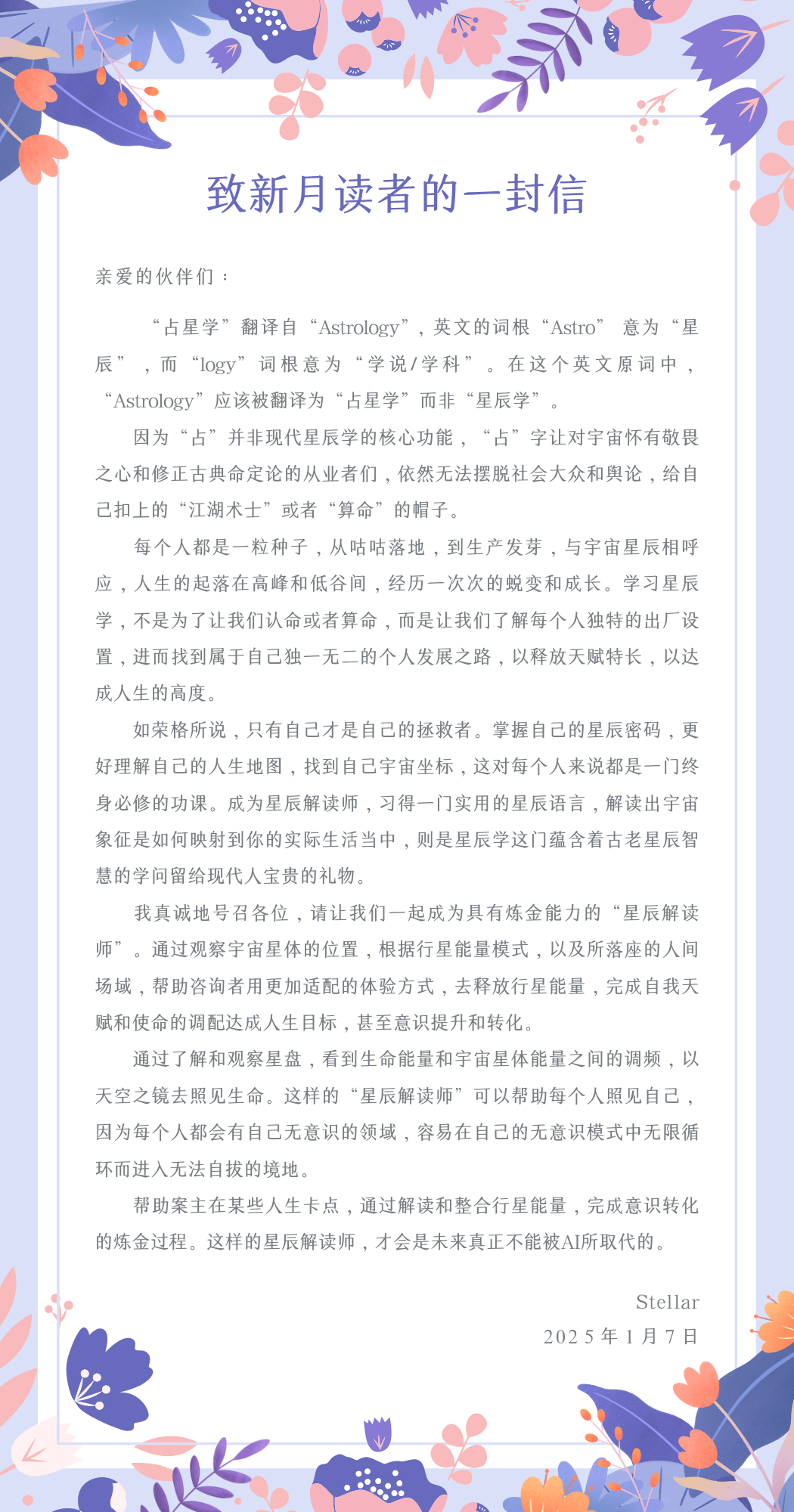 致新月读者的一封信

亲爱的伙伴们：

“占星学”翻译自“Astrology”，英文的词根“Astro” 意为“星辰”，而“logy”词根意为“学说/学科”。在这个英文原词中，“Astrology”应该被翻译为“占星学”而非“星辰学”。

因为“占”并非现代星辰学的核心功能，“占”字让对宇宙怀有敬畏之心和修正古典命定论的从业者们，依然无法摆脱社会大众和舆论，给自己扣上的“江湖术士”或者“算命”的帽子。

每个人都是一粒种子，从咕咕落地，到生产发芽，与宇宙星辰相呼应，人生的起落在高峰和低谷间，经历一次次的蜕变和成长。学习星辰学，不是为了让我们认命或者算命，而是让我们了解每个人独特的出厂设置，进而找到属于自己独一无二的个人发展之路，以释放天赋特长，以达成人生的高度。

如荣格所说，只有自己才是自己的拯救者。掌握自己的星辰密码，更好理解自己的人生地图，找到自己宇宙坐标，这对每个人来说都是一门终身必修的功课。成为星辰解读师，习得一门实用的星辰语言，解读出宇宙象征是如何映射到你的实际生活当中，则是星辰学这门蕴含着古老星辰智慧的学问留给现代人宝贵的礼物。

我真诚地号召各位，请让我们一起成为具有炼金能力的“星辰解读师”。通过观察宇宙星体的位置，根据行星能量模式，以及所落座的人间场域，帮助咨询者用更加适配的体验方式，去释放行星能量，完成自我天赋和使命的调配达成人生目标，甚至意识提升和转化。

通过了解和观察星盘，看到生命能量和宇宙星体能量之间的调频，以天空之镜去照见生命。这样的“星辰解读师”可以帮助每个人照见自己，因为每个人都会有自己无意识的领域，容易在自己的无意识模式中无限循环而进入无法自拔的境地。

帮助案主在某些人生卡点，通过解读和整合行星能量，完成意识转化的炼金过程。这样的星辰解读师，才会是未来真正不能被AI所取代的。

Stellar
2025年1月7日